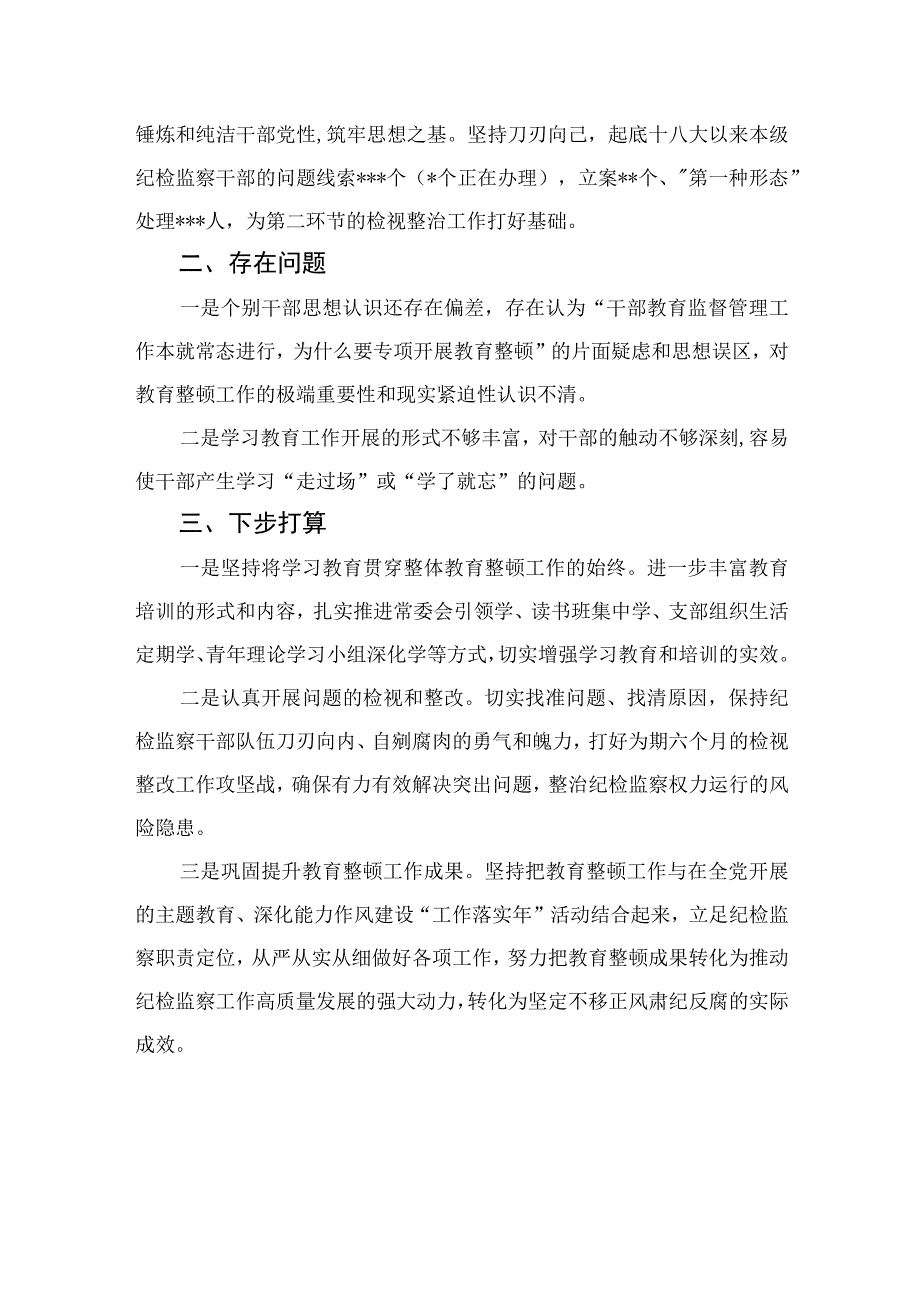 锤炼和纯洁干部党性,筑牢思想之基。坚持刀刃向己，起底十八大以来本级纪检监察干部的问题线索***个（*个正在办理），立案**个、"第一种形态”处理***人，为第二环节的检视整治工作打好基础。

二、存在问题

一是个别干部思想认识还存在偏差，存在认为“干部教育监督管理工作本就常态进行，为什么要专项开展教育整顿”的片面疑虑和思想误区，对教育整顿工作的极端重要性和现实紧迫性认识不清。

二是学习教育工作开展的形式不够丰富，对干部的触动不够深刻,容易使干部产生学习“走过场”或“学了就忘”的问题。

三、下步打算

一是坚持将学习教育贯穿整体教育整顿工作的始终。进一步丰富教育培训的形式和内容，扎实推进常委会引领学、读书班集中学、支部组织生活定期学、青年理论学习小组深化学等方式,切实增强学习教育和培训的实效。

二是认真开展问题的检视和整改。切实找准问题、找清原因，保持纪检监察干部队伍刀刃向内、自剜腐肉的勇气和魄力，打好为期六个月的检视整改工作攻坚战，确保有力有效解决突出问题，整治纪检监察权力运行的风险隐患。

三是巩固提升教育整顿工作成果。坚持把教育整顿工作与在全党开展的主题教育、深化能力作风建设“工作落实年”活动结合起来，立足纪检监察职责定位，从严从实从细做好各项工作，努力把教育整顿成果转化为推动纪检监察工作高质量发展的强大动力，转化为坚定不移正风肃纪反腐的实际成效。